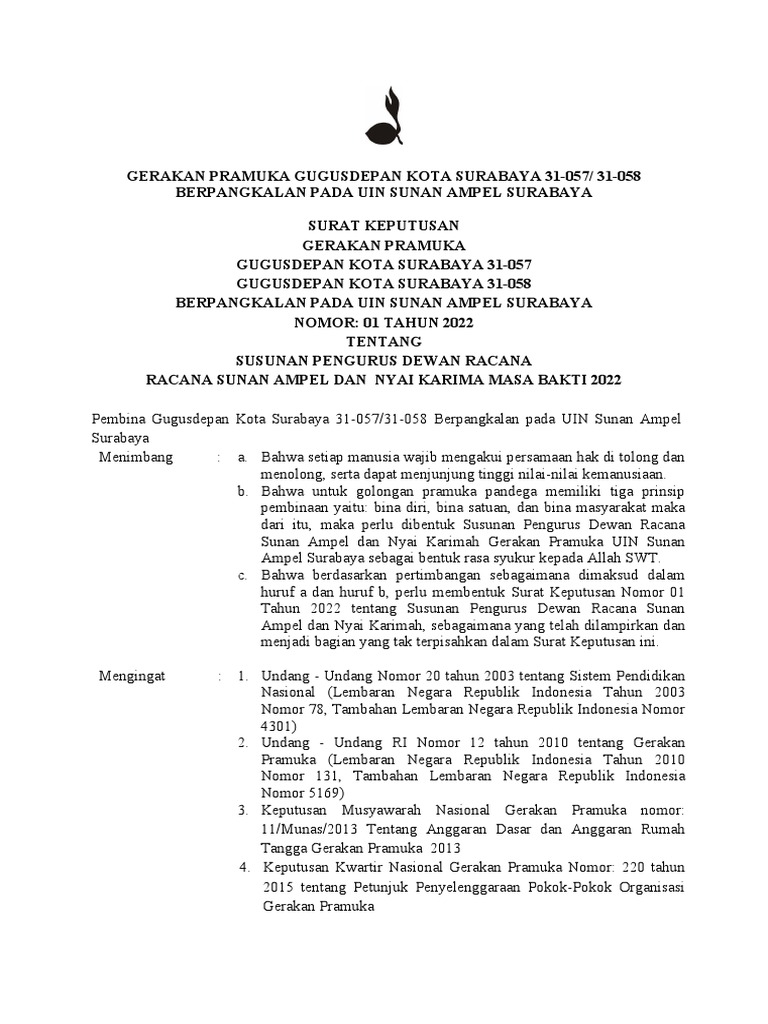 GERAKAN PRAMUKA GUGUSDEPAN KOTA SURABAYA 31-057/ 31-058
BERPANGKALAN PADA UIN SUNAN AMPEL SURABAYA

SURAT KEPUTUSAN
GERAKAN PRAMUKA
GUGUSDEPAN KOTA SURABAYA 31-057
GUGUSDEPAN KOTA SURABAYA 31-058
BERPANGKALAN PADA UIN SUNAN AMPEL SURABAYA
NOMOR: 01 TAHUN 2022
TENTANG
SUSUNAN PENGURUS DEWAN RACANA
RACANA SUNAN AMPEL DAN NYAI KARIMA MASA BAKTI 2022

Pembina Gugusdepan Kota Surabaya 31-057/31-058 Berpangkalan pada UIN Sunan Ampel Surabaya

Menimbang : a. Bahwa setiap manusia wajib mengakui persamaan hak di tolong dan menolong, serta dapat menjunjung tinggi nilai-nilai kemanusiaan.
b. Bahwa untuk golongan pramuka pandega memiliki tiga prinsip pembinaan yaitu: bina diri, bina satuan, dan bina masyarakat maka dari itu, maka perlu dibentuk Susunan Pengurus Dewan Racana Sunan Ampel dan Nyai Karimah Gerakan Pramuka UIN Sunan Ampel Surabaya sebagai bentuk rasa syukur kepada Allah SWT.
c. Bahwa berdasarkan pertimbangan sebagaimana dimaksud dalam huruf a dan huruf b, perlu membentuk Surat Keputusan Nomor 01 Tahun 2022 tentang Susunan Pengurus Dewan Racana Sunan Ampel dan Nyai Karimah, sebagaimana yang telah dilampirkan dan menjadi bagian yang tak terpisahkan dalam Surat Keputusan ini.

Mengingat : 1. Undang - Undang Nomor 20 tahun 2003 tentang Sistem Pendidikan Nasional (Lembaran Negara Republik Indonesia Tahun 2003 Nomor 78, Tambahan Lembaran Negara Republik Indonesia Nomor 4301)
2. Undang - Undang RI Nomor 12 tahun 2010 tentang Gerakan Pramuka (Lembaran Negara Republik Indonesia Tahun 2010 Nomor 131, Tambahan Lembaran Negara Republik Indonesia Nomor 5169)
3. Keputusan Musyawarah Nasional Gerakan Pramuka nomor: 11/Munas/2013 Tentang Anggaran Dasar dan Anggaran Rumah Tangga Gerakan Pramuka 2013
4. Keputusan Kwartir Nasional Gerakan Pramuka Nomor: 220 tahun 2015 tentang Petunjuk Penyelenggaraan Pokok-Pokok Organisasi Gerakan Pramuka